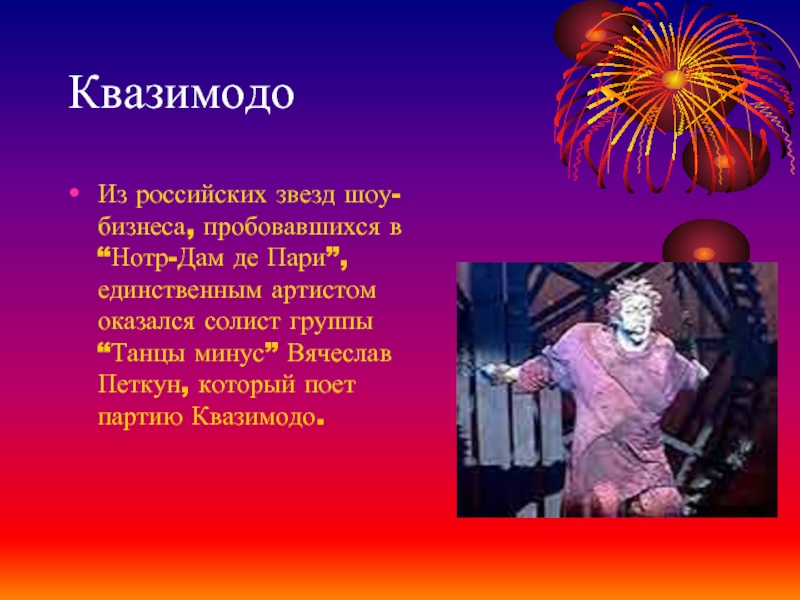 Квазимодо

• Из российских звезд шоу-бизнеса, пробовавшихся в “Нотр-Дам де Пари”, единственным артистом оказался солист группы “Танцы минус” Вячеслав Петкун, который поет партию Квазимодо.